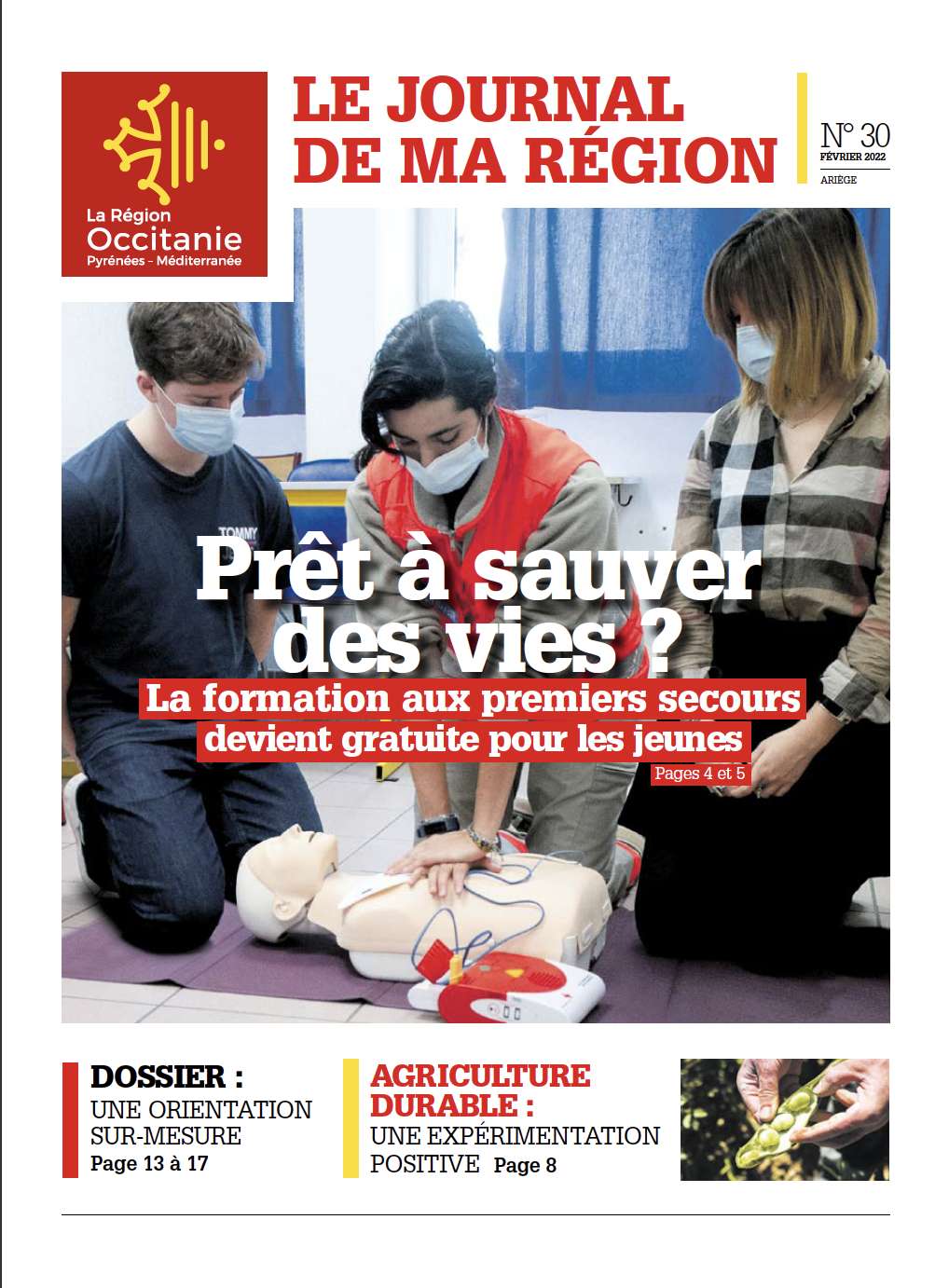 La Région
Occitanie
Pyrénées - Méditerranée

LE JOURNAL DE MA RÉGION

N° 30
FÉVRIER 2022
ARIÈGE

TOMMY

Prêt à sauver des vies ?

La formation aux premiers secours devient gratuite pour les jeunes

Pages 4 et 5

DOSSIER :
UNE ORIENTATION SUR-MESURE
Page 13 à 17

AGRICULTURE DURABLE :
UNE EXPÉRIMENTATION POSITIVE Page 8